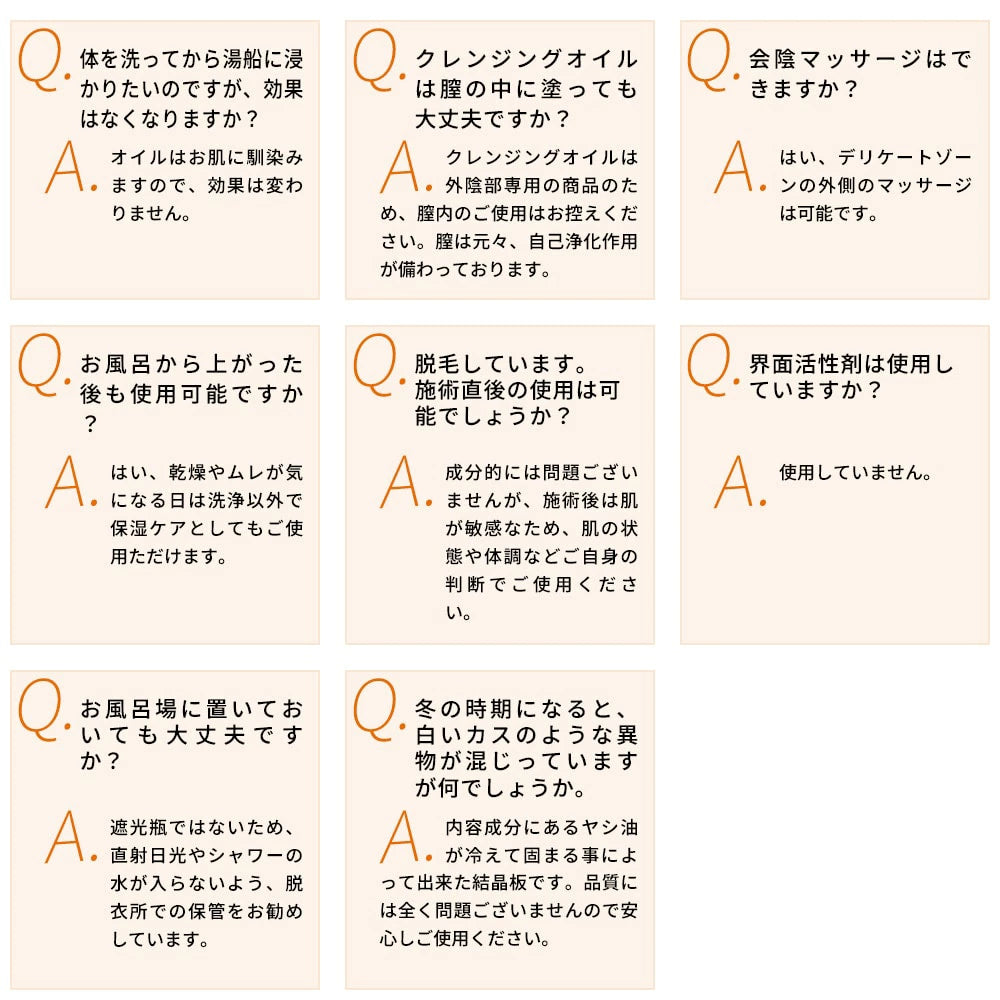 Q. 体を洗ってから湯船に浸かりたいのですが、効果はなくなりますか？

A. オイルはお肌に馴染みますので、効果は変わりません。

Q. クレンジングオイルは膣の中に塗っても大丈夫ですか？

A. クレンジングオイルは外陰部専用の商品のため、膣内のご使用はお控えください。膣は元々、自己浄化作用が備わっております。

Q. 会陰マッサージはできますか？

A. はい、デリケートゾーンの外側のマッサージは可能です。

Q. お風呂から上がった後も使用可能ですか？

A. はい、乾燥やムレが気になる日は洗浄以外で保湿ケアとしてもご使用ただけます。

Q. 脱毛しています。施術直後の使用は可能でしょうか？

A. 成分的には問題ございませんが、施術後は肌が敏感なため、肌の状態や体調などご自身の判断でご使用ください。

Q. 界面活性剤は使用していますか？

A. 使用していません。

Q. お風呂場に置いておいても大丈夫ですか？

A. 遮光瓶ではないため、直射日光やシャワーの水が入らないよう、脱衣所での保管をお勧めしています。

Q. 冬の時期になると、白いカスのような異物が混じっていますが何でしょうか。

A. 内容成分にあるヤシ油が冷えて固まる事によって出来た結晶板です。品質には全く問題ございませんので安心しご使用ください。